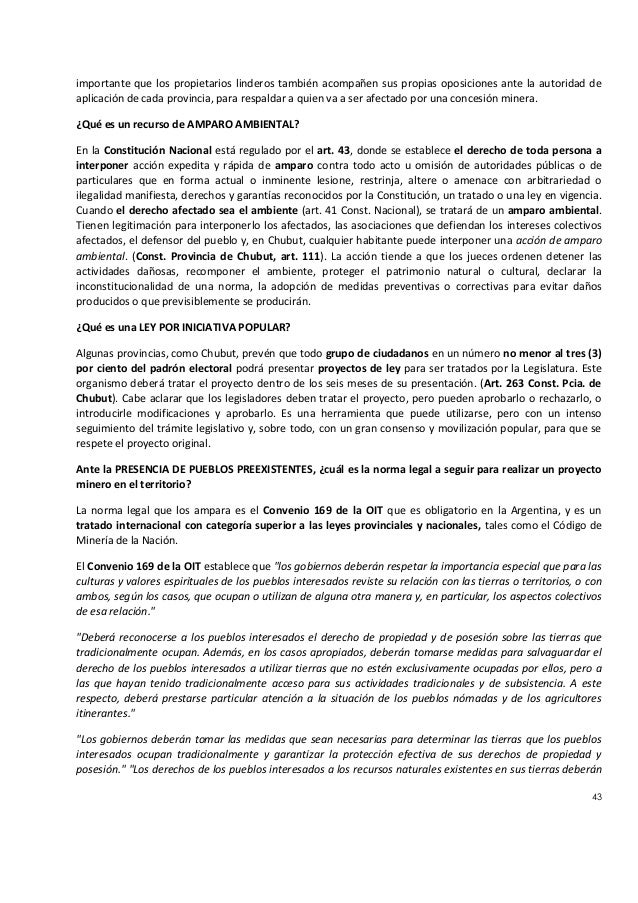 importante que los propietarios linderos también acompañen sus propias oposiciones ante la autoridad de aplicación de cada provincia, para respaldar a quien va a ser afectado por una concesión minera.

¿Qué es un recurso de AMPARO AMBIENTAL?

En la Constitución Nacional está regulado por el art. 43, donde se establece el derecho de toda persona a interponer acción expedita y rápida de amparo contra todo acto u omisión de autoridades públicas o de particulares que en forma actual o inminente lesione, restrinja, altere o amenace con arbitrariedad o ilegalidad manifiesta, derechos y garantías reconocidos por la Constitución, un tratado o una ley en vigencia. Cuando el derecho afectado sea el ambiente (art. 41 Const. Nacional), se tratará de un amparo ambiental. Tienen legitimación para interponerlo los afectados, las asociaciones que defiendan los intereses colectivos afectados, el defensor del pueblo y, en Chubut, cualquier habitante puede interponer una acción de amparo ambiental. (Const. Provincia de Chubut, art. 111). La acción tiende a que los jueces ordenen detener las actividades dañosas, recomponer el ambiente, proteger el patrimonio natural o cultural, declarar la inconstitucionalidad de una norma, la adopción de medidas preventivas o correctivas para evitar daños producidos o que previsiblemente se producirán.

¿Qué es una LEY POR INICIATIVA POPULAR?

Algunas provincias, como Chubut, prevén que todo grupo de ciudadanos en un número no menor al tres (3) por ciento del padrón electoral podrá presentar proyectos de ley para ser tratados por la Legislatura. Este organismo deberá tratar el proyecto dentro de los seis meses de su presentación. (Art. 263 Const. Pcia. de Chubut). Cabe aclarar que los legisladores deben tratar el proyecto, pero pueden aprobarlo o rechazarlo, o introducirle modificaciones y aprobarlo. Es una herramienta que puede utilizarse, pero con un intenso seguimiento del trámite legislativo y, sobre todo, con un gran consenso y movilización popular, para que se respete el proyecto original.

Ante la PRESENCIA DE PUEBLOS PREEXISTENTES, ¿cuál es la norma legal a seguir para realizar un proyecto minero en el territorio?

La norma legal que los ampara es el Convenio 169 de la OIT que es obligatorio en la Argentina, y es un tratado internacional con categoría superior a las leyes provinciales y nacionales, tales como el Código de Minería de la Nación.

El Convenio 169 de la OIT establece que "los gobiernos deberán respetar la importancia especial que para las culturas y valores espirituales de los pueblos interesados reviste su relación con las tierras o territorios, o con ambos, según los casos, que ocupan o utilizan de alguna otra manera y, en particular, los aspectos colectivos de esa relación."

"Deberá reconocerse a los pueblos interesados el derecho de propiedad y de posesión sobre las tierras que tradicionalmente ocupan. Además, en los casos apropiados, deberán tomarse medidas para salvaguardar el derecho de los pueblos interesados a utilizar tierras que no estén exclusivamente ocupadas por ellos, pero a las que hayan tenido tradicionalmente acceso para sus actividades tradicionales y de subsistencia. A este respecto, deberá prestarse particular atención a la situación de los pueblos nómadas y de los agricultores itinerantes."

"Los gobiernos deberán tomar las medidas que sean necesarias para determinar las tierras que los pueblos interesados ocupan tradicionalmente y garantizar la protección efectiva de sus derechos de propiedad y posesión." "Los derechos de los pueblos interesados a los recursos naturales existentes en sus tierras deberán

43